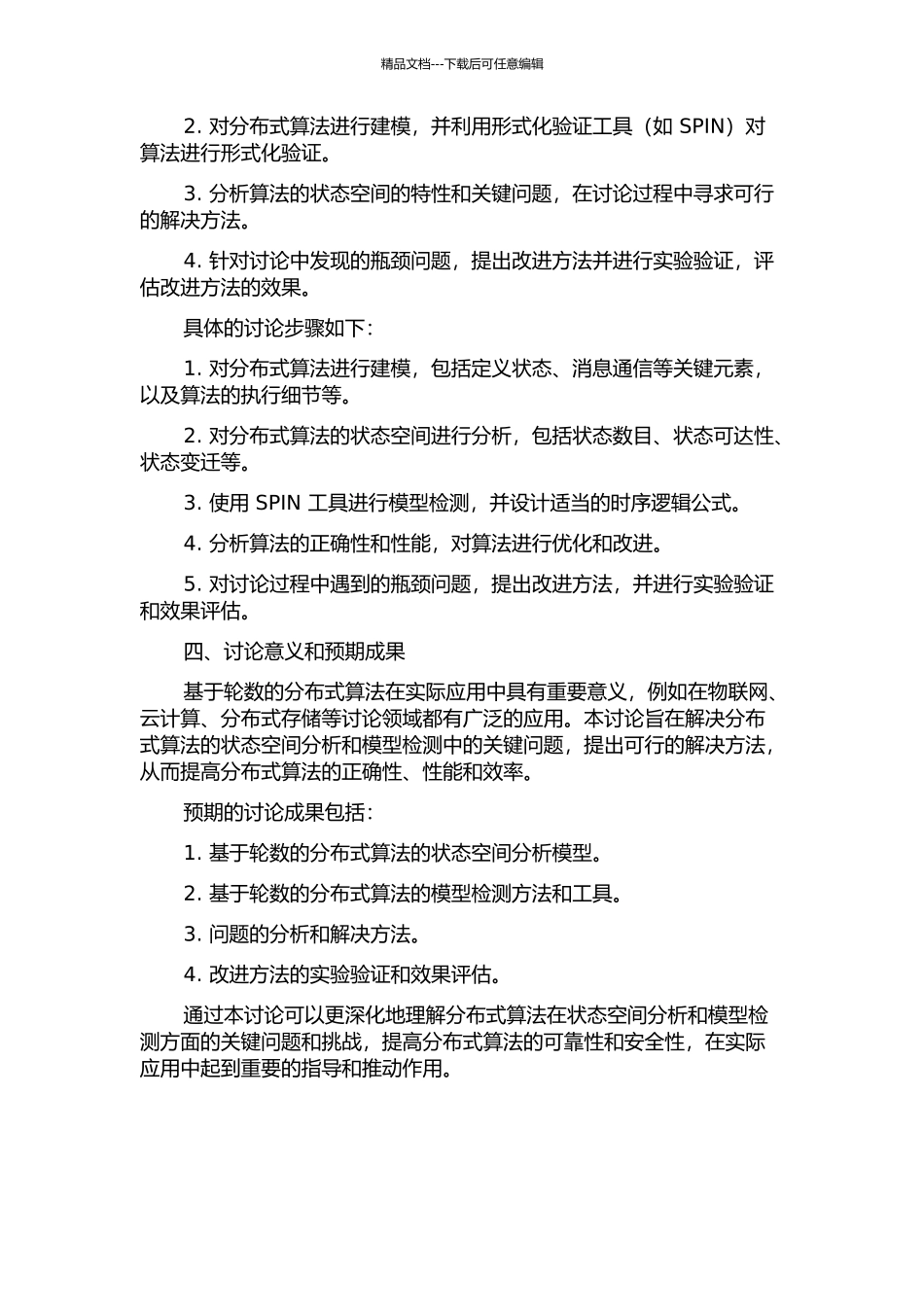 精品文档---下载后可任意编辑

2. 对分布式算法进行建模，并利用形式化验证工具（如 SPIN）对算法进行形式化验证。

3. 分析算法的状态空间的特性和关键问题，在讨论过程中寻求可行的解决方法。

4. 针对讨论中发现的瓶颈问题，提出改进方法并进行实验验证，评估改进方法的效果。

具体的讨论步骤如下：

1. 对分布式算法进行建模，包括定义状态、消息通信等关键元素，以及算法的执行细节等。

2. 对分布式算法的状态空间进行分析，包括状态数目、状态可达性、状态变迁等。

3. 使用 SPIN 工具进行模型检测，并设计适当的时序逻辑公式。

4. 分析算法的正确性和性能，对算法进行优化和改进。

5. 对讨论过程中遇到的瓶颈问题，提出改进方法，并进行实验验证和效果评估。

四、讨论意义和预期成果

基于轮数的分布式算法在实际应用中具有重要意义，例如在物联网、云计算、分布式存储等讨论领域都有广泛的应用。本讨论旨在解决分布式算法的状态空间分析和模型检测中的关键问题，提出可行的解决方法，从而提高分布式算法的正确性、性能和效率。

预期的讨论成果包括：

1. 基于轮数的分布式算法的状态空间分析模型。

2. 基于轮数的分布式算法的模型检测方法和工具。

3. 问题的分析和解决方法。

4. 改进方法的实验验证和效果评估。

通过本讨论可以更深化地理解分布式算法在状态空间分析和模型检测方面的关键问题和挑战，提高分布式算法的可靠性和安全性，在实际应用中起到重要的指导和推动作用。